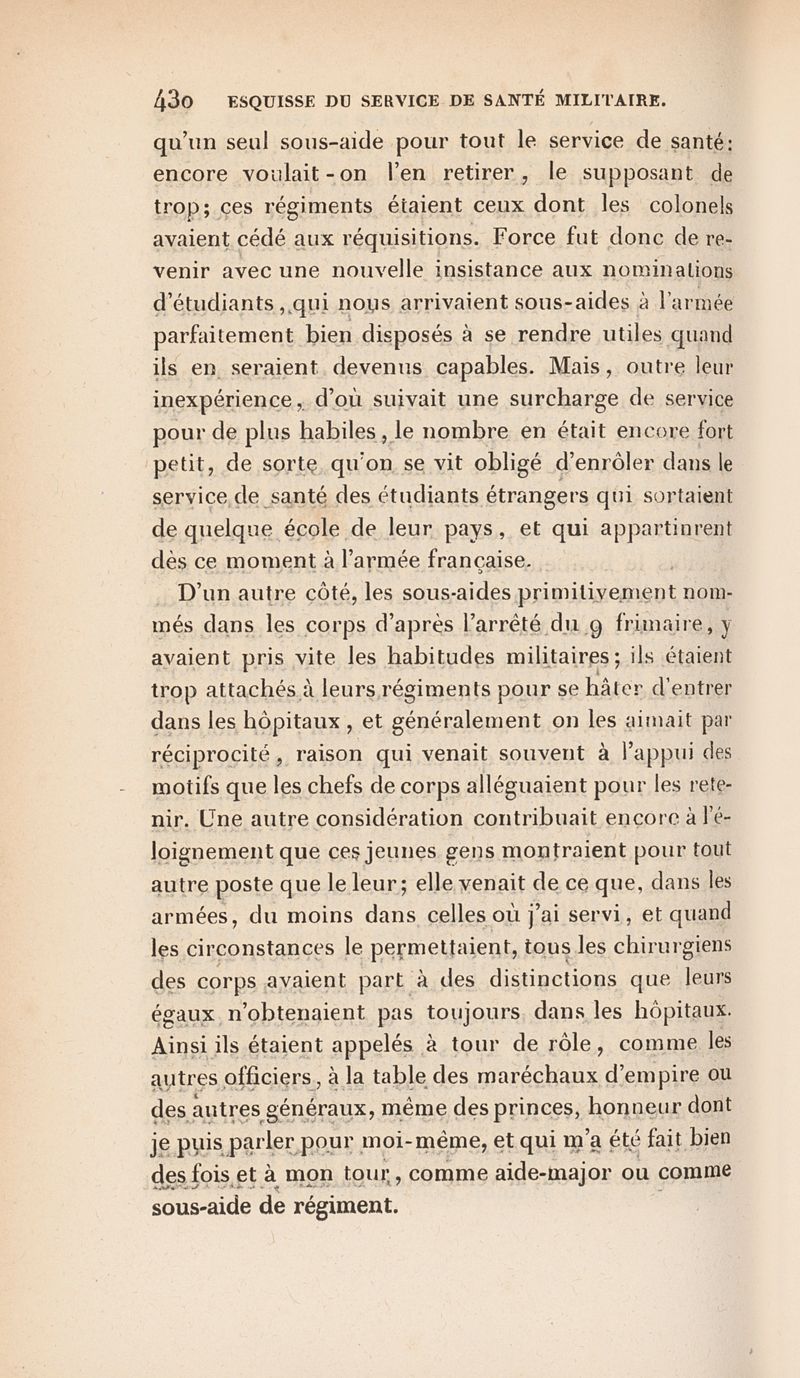 430 ESQUISSE DU SERVICE DE SANTÉ MILITAIRE.

qu'un seul sous-aide pour tout le service de santé: encore voulait-on l'en retirer, le supposant de trop; ces régiments étaient ceux dont les colonels avaient cédé aux réquisitions. Force fut donc de revenir avec une nouvelle insistance aux nominations d'étudiants, qui nous arrivaient sous-aides à l'armée parfaitement bien disposés à se rendre utiles quand ils en seraient devenus capables. Mais, outre leur inexpérience, d'où suivait une surcharge de service pour de plus habiles, le nombre en était encore fort petit, de sorte qu'on se vit obligé d'enrôler dans le service de santé des étudiants étrangers qui sortaient de quelque école de leur pays, et qui appartinrent dès ce moment à l'armée française.

D'un autre côté, les sous-aides primitivement nommés dans les corps d'après l'arrêté du 9 frimaire, y avaient pris vite les habitudes militaires; ils étaient trop attachés à leurs régiments pour se hâter d'entrer dans les hôpitaux, et généralement on les aimait par réciprocité, raison qui venait souvent à l'appui des motifs que les chefs de corps alléguaient pour les retenir. Une autre considération contribuait encore à l'éloignement que ces jeunes gens montraient pour tout autre poste que le leur; elle venait de ce que, dans les armées, du moins dans celles où j'ai servi, et quand les circonstances le permettaient, tous les chirurgiens des corps avaient part à des distinctions que leurs égaux n'obtenaient pas toujours dans les hôpitaux. Ainsi ils étaient appelés à tour de rôle, comme les autres officiers, à la table des maréchaux d'empire ou des autres généraux, même des princes, honneur dont je puis parler pour moi-même, et qui m'a été fait bien des fois et à mon tour, comme aide-major ou comme sous-aide de régiment.